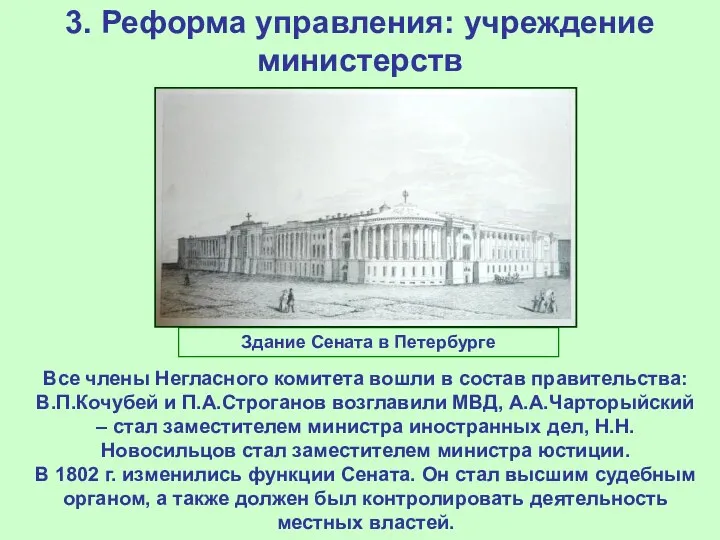 3. Реформа управления: учреждение министерств

Здание Сената в Петербурге

Все члены Негласного комитета вошли в состав правительства: В.П.Кочубей и П.А.Строганов возглавили МВД, А.А.Чарторыйский – стал заместителем министра иностранных дел, Н.Н. Новосильцов стал заместителем министра юстиции.
В 1802 г. изменились функции Сената. Он стал высшим судебным органом, а также должен был контролировать деятельность местных властей.